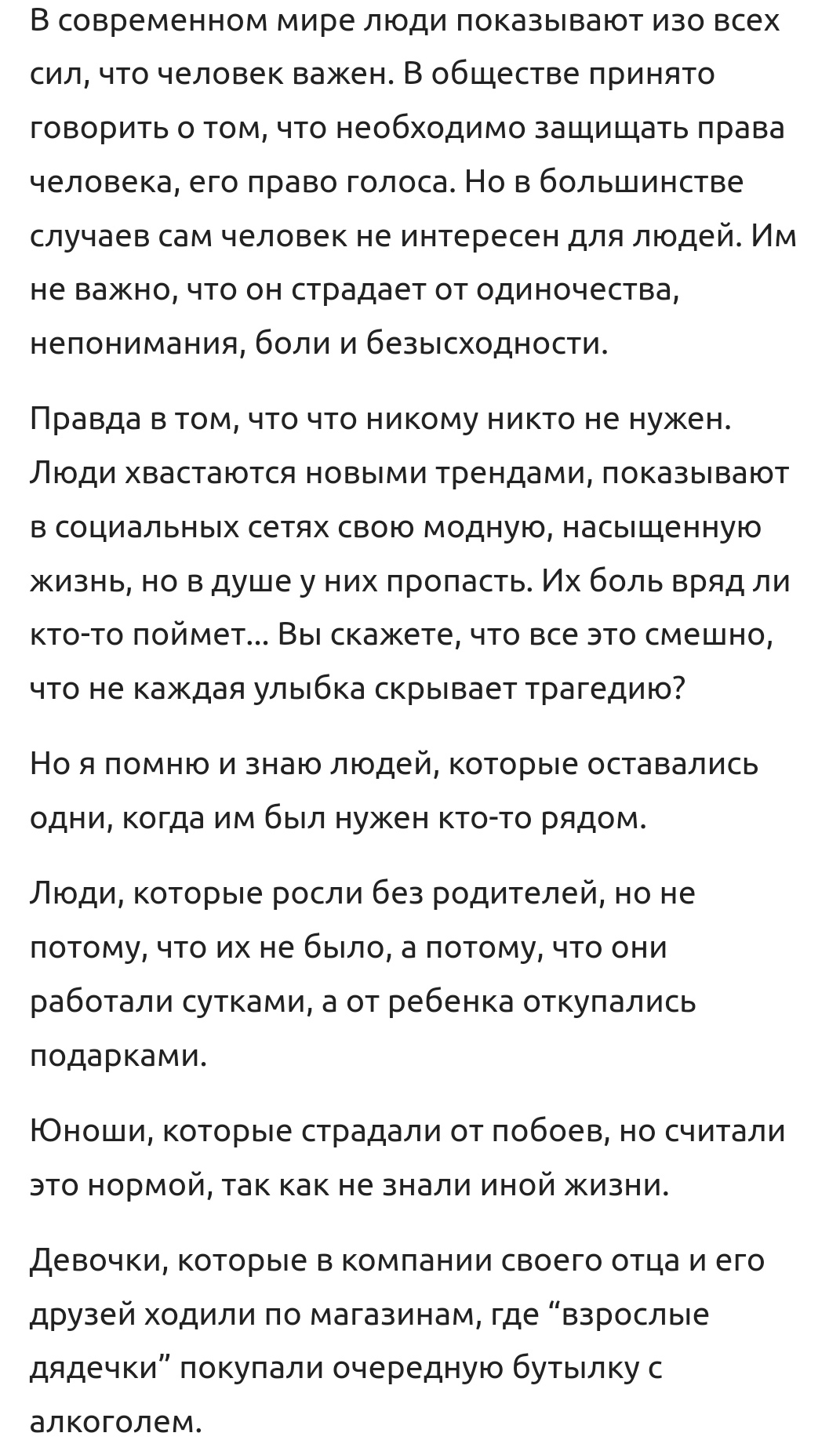 В современном мире люди показывают изо всех сил, что человек важен. В обществе принято говорить о том, что необходимо защищать права человека, его право голоса. Но в большинстве случаев сам человек не интересен для людей. Им не важно, что он страдает от одиночества, непонимания, боли и безысходности.

Правда в том, что что никому никто не нужен. Люди хвастаются новыми трендами, показывают в социальных сетях свою модную, насыщенную жизнь, но в душе у них пропасть. Их боль вряд ли кто-то поймет… Вы скажете, что все это смешно, что не каждая улыбка скрывает трагедию?

Но я помню и знаю людей, которые оставались одни, когда им был нужен кто-то рядом.

Люди, которые росли без родителей, но не потому, что их не было, а потому, что они работали сутками, а от ребенка откупались подарками.

Юноши, которые страдали от побоев, но считали это нормой, так как не знали иной жизни.

Девочки, которые в компании своего отца и его друзей ходили по магазинам, где “взрослые дядечки” покупали очередную бутылку с алкоголем.